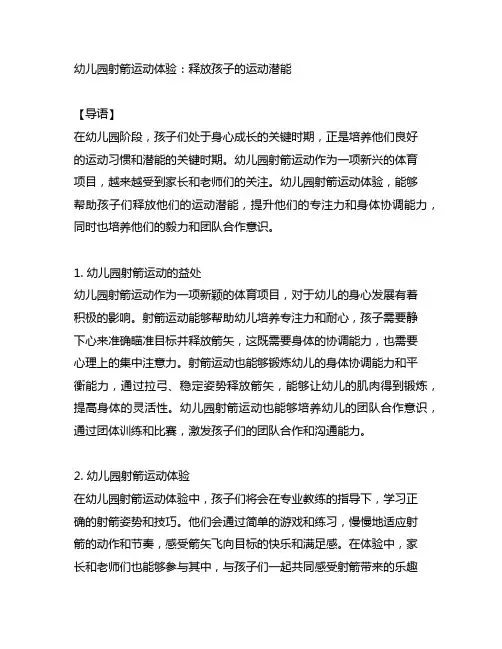 幼儿园射箭运动体验：释放孩子的运动潜能

【导语】
在幼儿园阶段，孩子们处于身心成长的关键时期，正是培养他们良好的运动习惯和潜能的关键时期。幼儿园射箭运动作为一项新兴的体育项目，越来越受到家长和老师们的关注。幼儿园射箭运动体验，能够帮助孩子们释放他们的运动潜能，提升他们的专注力和身体协调能力，同时也培养他们的毅力和团队合作意识。

1. 幼儿园射箭运动的益处
幼儿园射箭运动作为一项新颖的体育项目，对于幼儿的身心发展有着积极的影响。射箭运动能够帮助幼儿培养专注力和耐心，孩子需要静下心来准确瞄准目标并释放箭矢，这既需要身体的协调能力，也需要心理上的集中注意力。射箭运动也能够锻炼幼儿的身体协调能力和平衡能力，通过拉弓、稳定姿势释放箭矢，能够让幼儿的肌肉得到锻炼，提高身体的灵活性。幼儿园射箭运动也能够培养幼儿的团队合作意识，通过团体训练和比赛，激发孩子们的团队合作和沟通能力。

2. 幼儿园射箭运动体验
在幼儿园射箭运动体验中，孩子们将会在专业教练的指导下，学习正确的射箭姿势和技巧。他们会通过简单的游戏和练习，慢慢地适应射箭的动作和节奏，感受箭矢飞向目标的快乐和满足感。在体验中，家长和老师们也能够参与其中，与孩子们一起共同感受射箭带来的乐趣